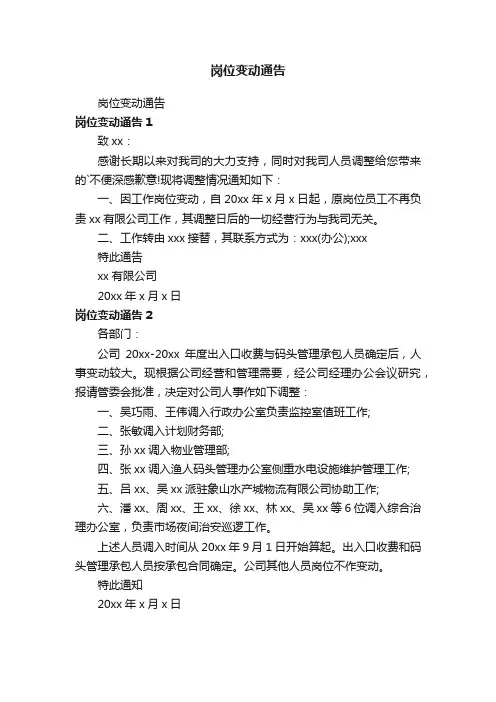 岗位变动通告

岗位变动通告

岗位变动通告 1

致 xx：

感谢长期以来对我司的大力支持，同时对我司人员调整给您带来的`不便深感歉意!现将调整情况通知如下：

一、因工作岗位变动，自 20xx 年 x 月 x 日起，原岗位员工不再负责 xx 有限公司工作，其调整日后的一切经营行为与我司无关。

二、工作转由 xxx 接替，其联系方式为：xxx(办公);xxx

特此通告

xx 有限公司

20xx 年 x 月 x 日

岗位变动通告 2

各部门：

公司 20xx-20xx 年度出入口收费与码头管理承包人员确定后，人事变动较大。现根据公司经营和管理需要，经公司经理办公会议研究，报请管委会批准，决定对公司人事作如下调整：

一、吴巧雨、王伟调入行政办公室负责监控室值班工作;

二、张敏调入计划财务部;

三、孙 xx 调入物业管理部;

四、张 xx 调入渔人码头管理办公室侧重水电设施维护管理工作;

五、吕 xx、吴 xx 派驻象山水产城物流有限公司协助工作;

六、潘 xx、周 xx、王 xx、徐 xx、林 xx、吴 xx 等 6 位调入综合治理办公室，负责市场夜间治安巡逻工作。

上述人员调入时间从 20xx 年 9 月 1 日开始算起。出入口收费和码头管理承包人员按承包合同确定。公司其他人员岗位不作变动。

特此通知

20xx 年 x 月 x 日